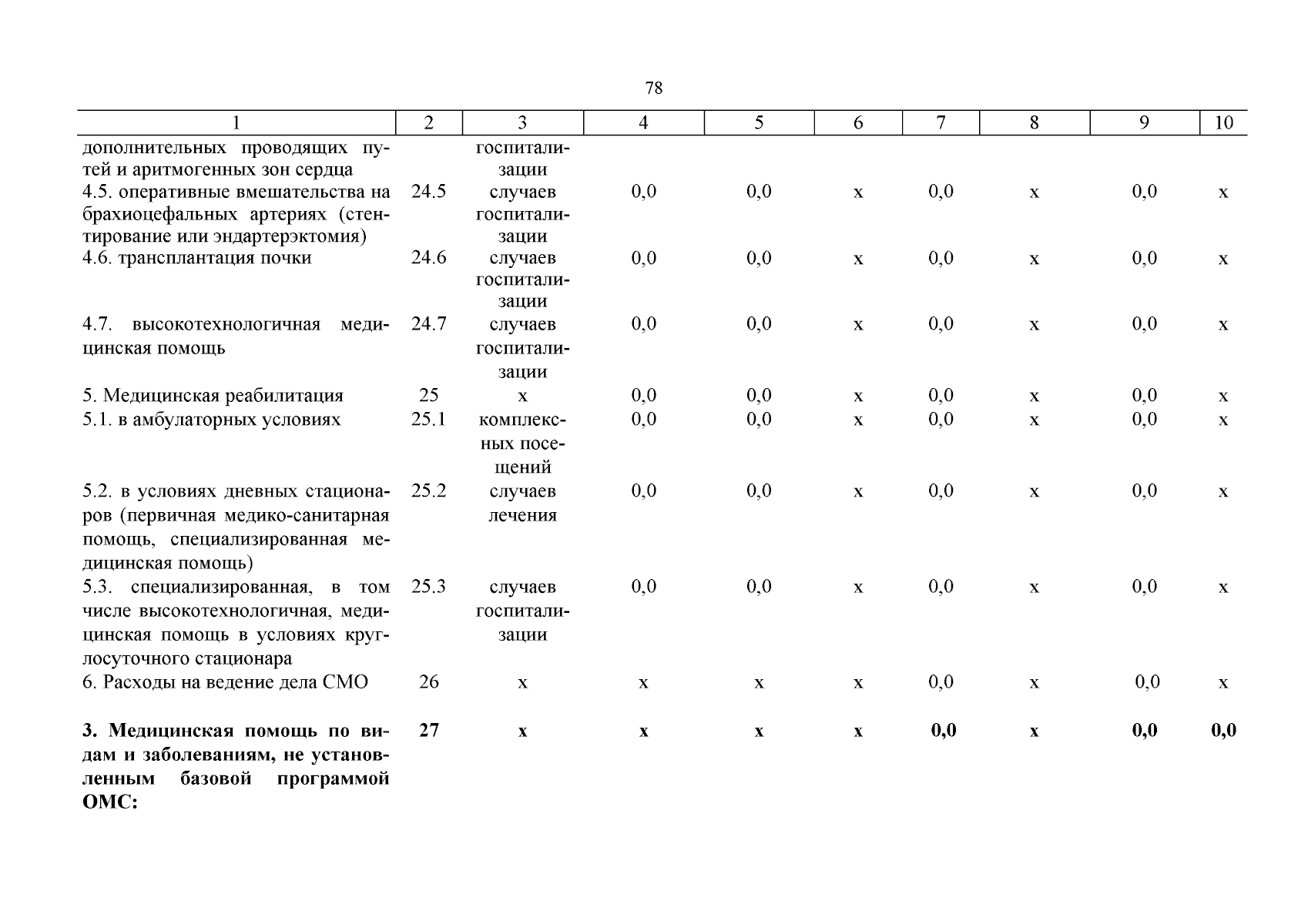 78

| 1 | 2 | 3 | 4 | 5 | 6 | 7 | 8 | 9 | 10 |
|---|---|---|---|---|---|---|---|---|---|
| дополнительных проводящих путей и аритмогенных зон сердца | | госпитализации | | | | | | | |
| 4.5. оперативные вмешательства на брахиоцефальных артериях (стентирование или эндартерэктомия) | 24.5 | случаев госпитализации | 0,0 | 0,0 | х | 0,0 | х | 0,0 | х |
| 4.6. трансплантация почки | 24.6 | случаев госпитализации | 0,0 | 0,0 | х | 0,0 | х | 0,0 | х |
| 4.7. высокотехнологичная медицинская помощь | 24.7 | случаев госпитализации | 0,0 | 0,0 | х | 0,0 | х | 0,0 | х |
| 5. Медицинская реабилитация | 25 | х | 0,0 | 0,0 | х | 0,0 | х | 0,0 | х |
| 5.1. в амбулаторных условиях | 25.1 | комплексных посещений | 0,0 | 0,0 | х | 0,0 | х | 0,0 | х |
| 5.2. в условиях дневных стационаров (первичная медико-санитарная помощь, специализированная медицинская помощь) | 25.2 | случаев лечения | 0,0 | 0,0 | х | 0,0 | х | 0,0 | х |
| 5.3. специализированная, в том числе высокотехнологичная, медицинская помощь в условиях круглосуточного стационара | 25.3 | случаев госпитализации | 0,0 | 0,0 | х | 0,0 | х | 0,0 | х |
| 6. Расходы на ведение дела СМО | 26 | х | х | х | х | 0,0 | х | 0,0 | х |
| **3. Медицинская помощь по видам и заболеваниям, не установленным базовой программой ОМС:** | **27** | **х** | **х** | **х** | **х** | **0,0** | **х** | **0,0** | **0,0** |